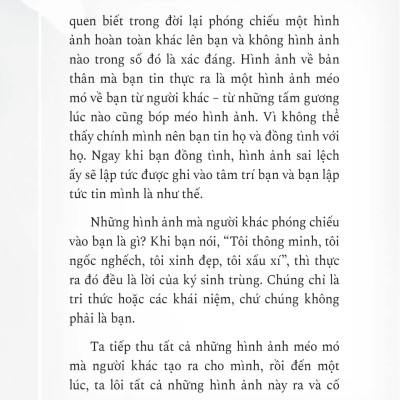 quen biết trong đời lại phóng chiếu một hình ảnh hoàn toàn khác lên bạn và không hình ảnh nào trong số đó là xác đáng. Hình ảnh về bản thân mà bạn tin thực ra là một hình ảnh méo mó về bạn từ người khác – từ những tấm gương lúc nào cũng bóp méo hình ảnh. Vì không thể thấy chính mình nên bạn tin họ và đồng tình với họ. Ngay khi bạn đồng tình, hình ảnh sai lệch ấy sẽ lập tức được ghi vào tâm trí bạn và bạn lập tức tin mình là như thế.

Những hình ảnh mà người khác phóng chiếu vào bạn là gì? Khi bạn nói, “Tôi thông minh, tôi ngốc nghếch, tôi xinh đẹp, tôi xấu xí”, thì thực ra đó đều là lời của ký sinh trùng. Chúng chỉ là tri thức hoặc các khái niệm, chứ chúng không phải là bạn.

Ta tiếp thu tất cả những hình ảnh méo mó mà người khác tạo ra cho mình, rồi đến một lúc, ta lôi tất cả những hình ảnh này ra và cố